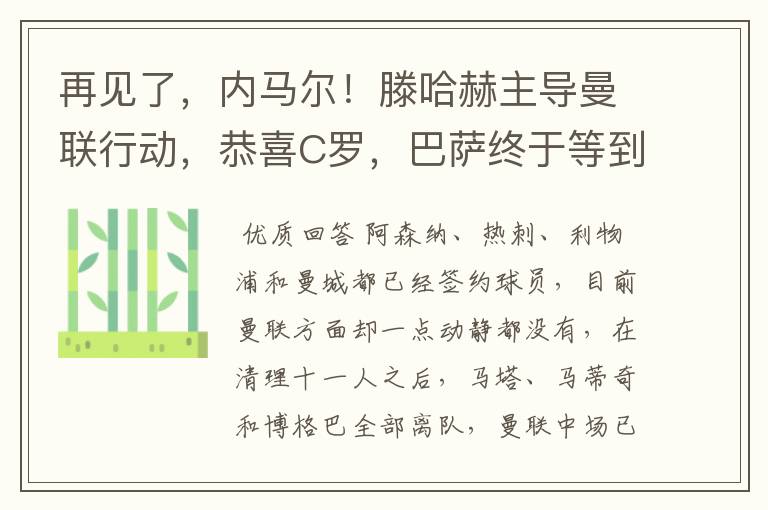 再见了，内马尔！滕哈赫主导曼联行动，恭喜C罗，巴萨终于等到

优质回答 阿森纳、热刺、利物浦和曼城都已经签约球员，目前曼联方面却一点动静都没有，在清理十一人之后，马塔、马蒂奇和博格巴全部离队，曼联中场已